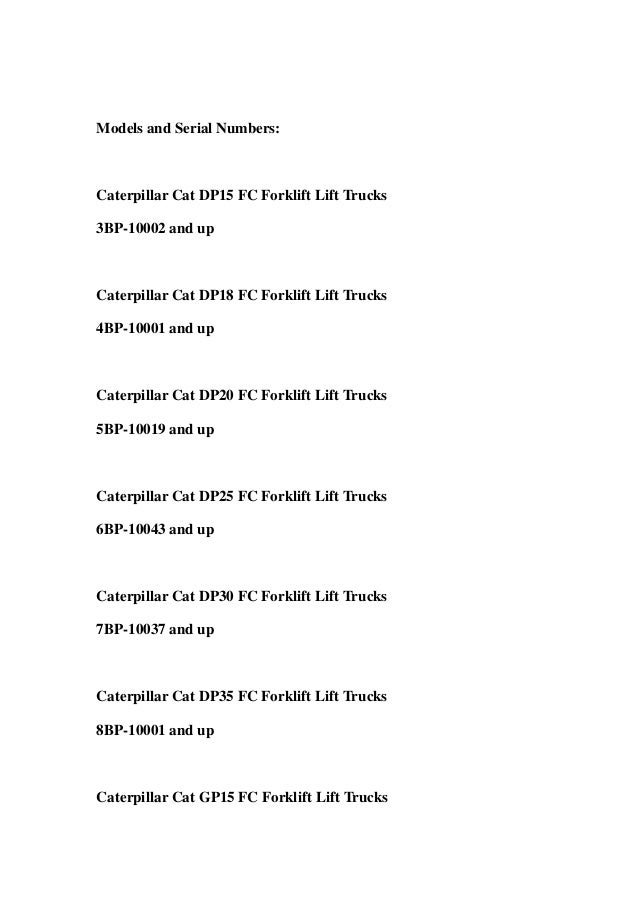 Models and Serial Numbers:

Caterpillar Cat DP15 FC Forklift Lift Trucks

3BP-10002 and up

Caterpillar Cat DP18 FC Forklift Lift Trucks

4BP-10001 and up

Caterpillar Cat DP20 FC Forklift Lift Trucks

5BP-10019 and up

Caterpillar Cat DP25 FC Forklift Lift Trucks

6BP-10043 and up

Caterpillar Cat DP30 FC Forklift Lift Trucks

7BP-10037 and up

Caterpillar Cat DP35 FC Forklift Lift Trucks

8BP-10001 and up

Caterpillar Cat GP15 FC Forklift Lift Trucks